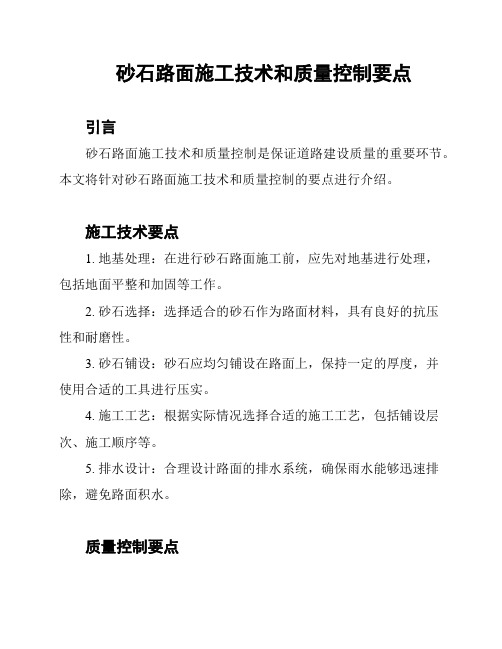 砂石路面施工技术和质量控制要点

引言

砂石路面施工技术和质量控制是保证道路建设质量的重要环节。本文将针对砂石路面施工技术和质量控制的要点进行介绍。

施工技术要点

1. 地基处理：在进行砂石路面施工前，应先对地基进行处理，包括地面平整和加固等工作。

2. 砂石选择：选择适合的砂石作为路面材料，具有良好的抗压性和耐磨性。

3. 砂石铺设：砂石应均匀铺设在路面上，保持一定的厚度，并使用合适的工具进行压实。

4. 施工工艺：根据实际情况选择合适的施工工艺，包括铺设层次、施工顺序等。

5. 排水设计：合理设计路面的排水系统，确保雨水能够迅速排除，避免路面积水。

质量控制要点